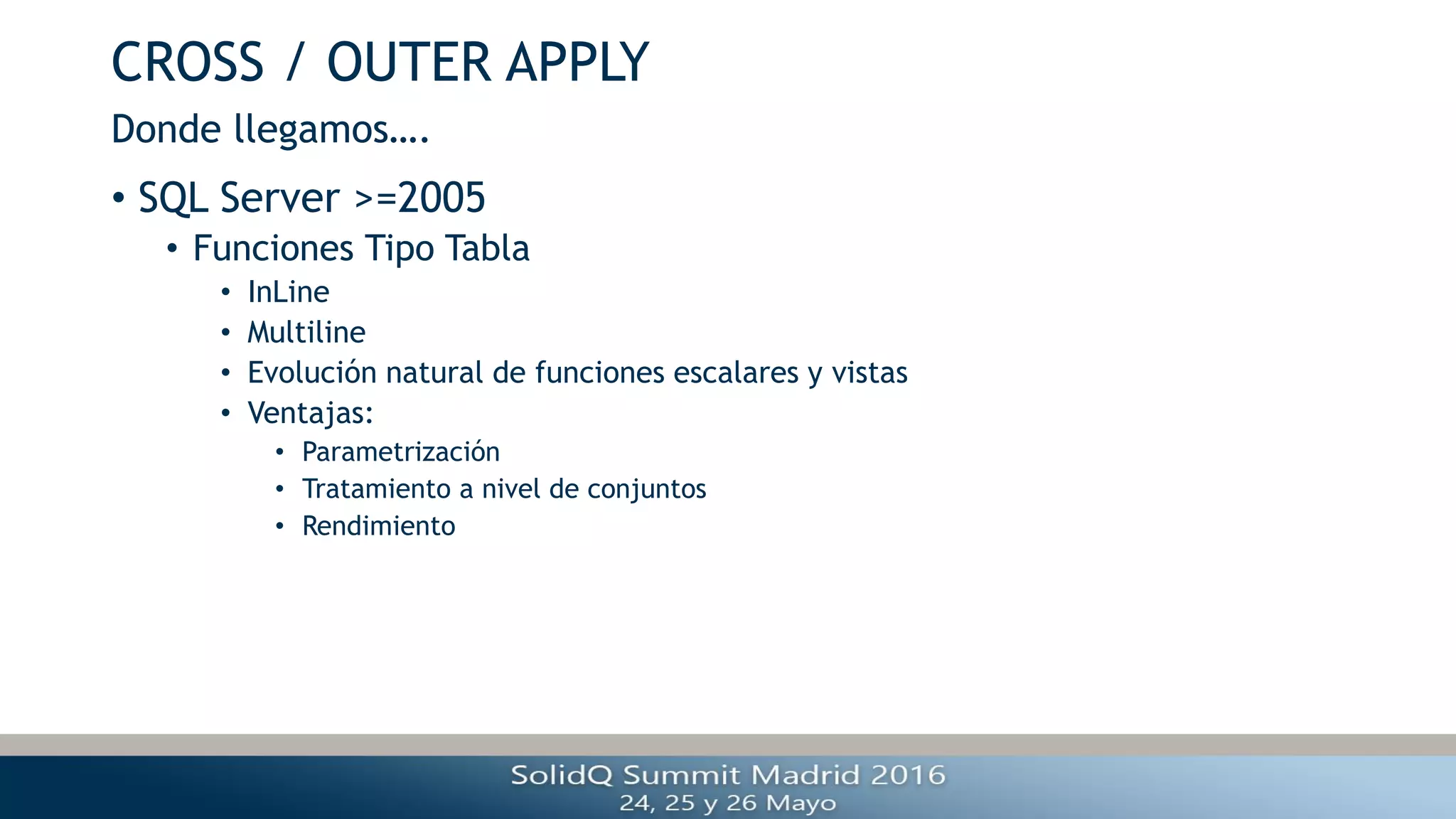 CROSS / OUTER APPLY

Donde llegamos….

• SQL Server >=2005
  • Funciones Tipo Tabla
    • InLine
    • Multiline
    • Evolución natural de funciones escalares y vistas
    • Ventajas:
      • Parametrización
      • Tratamiento a nivel de conjuntos
      • Rendimiento

SolidQ Summit Madrid 2016
24, 25 y 26 Mayo